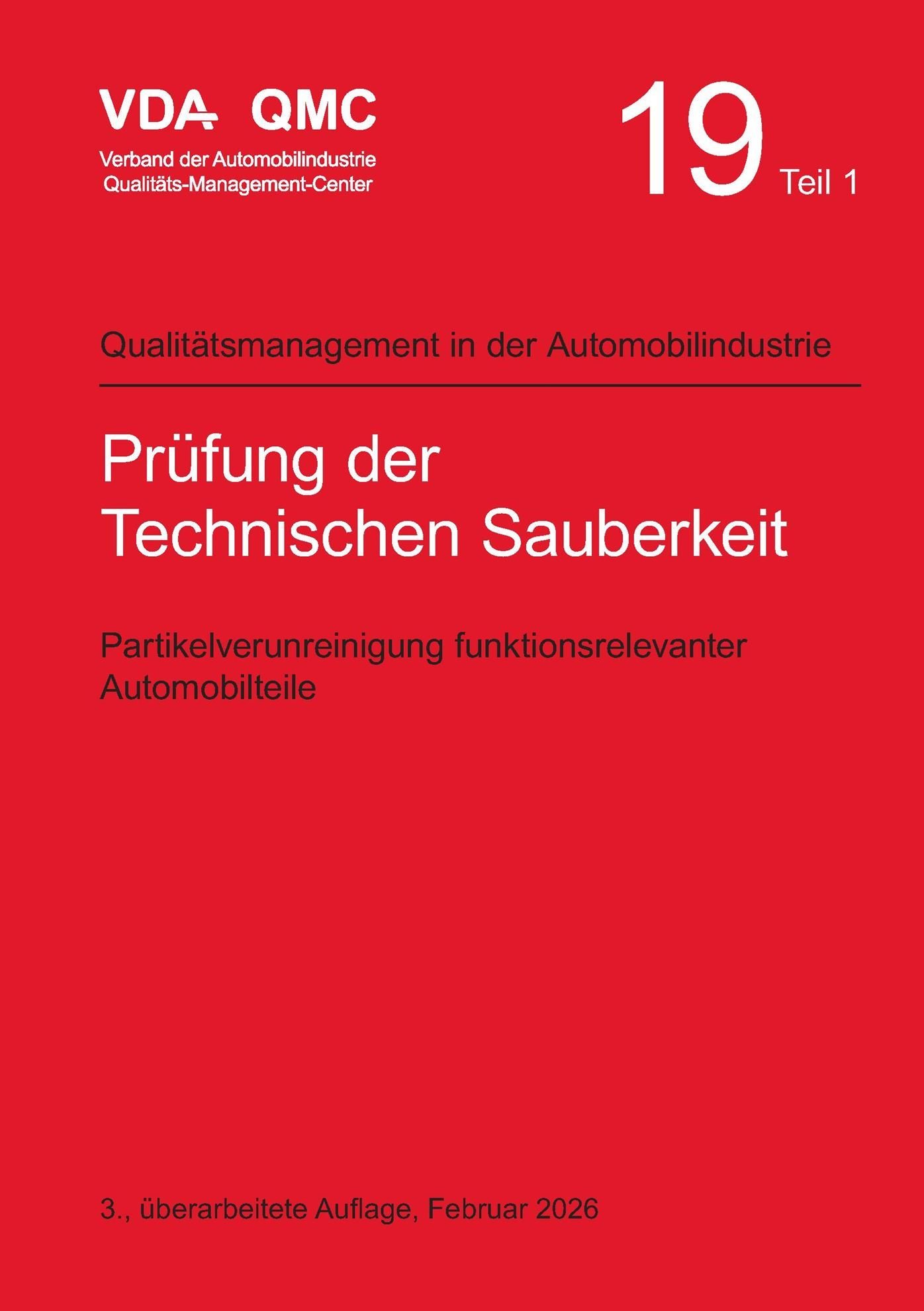 VDA QMC
Verband der Automobilindustrie
Qualitäts-Management-Center

19 Teil 1

Qualitätsmanagement in der Automobilindustrie

Prüfung der Technischen Sauberkeit

Partikelverunreinigung funktionsrelevanter Automobilteile

3., überarbeitete Auflage, Februar 2026